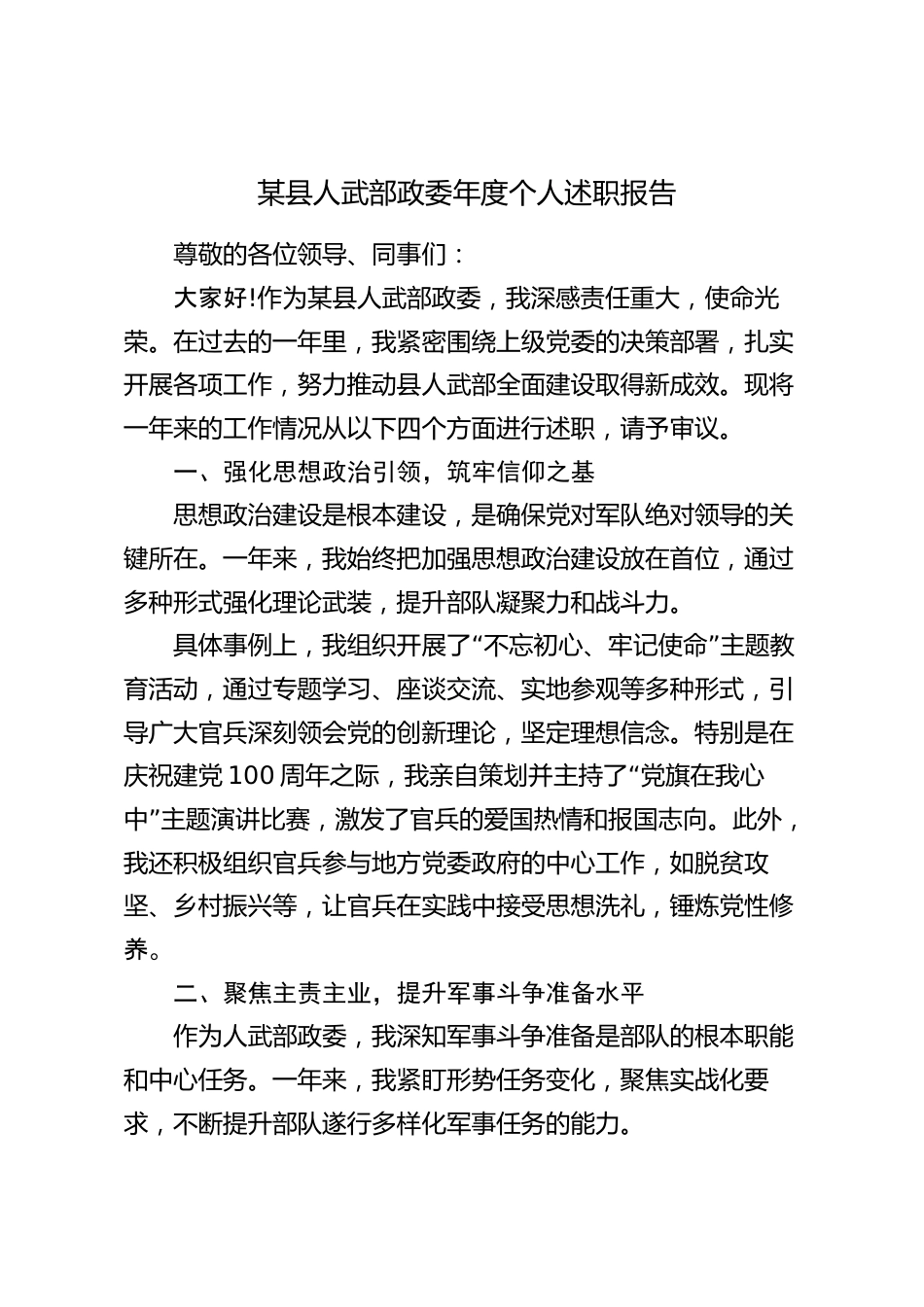 某县人武部政委年度个人述职报告

尊敬的各位领导、同事们：

大家好!作为某县人武部政委，我深感责任重大，使命光荣。在过去的一年里，我紧密围绕上级党委的决策部署，扎实开展各项工作，努力推动县人武部全面建设取得新成效。现将一年来的工作情况从以下四个方面进行述职，请予审议。

一、强化思想政治引领，筑牢信仰之基

思想政治建设是根本建设，是确保党对军队绝对领导的关键所在。一年来，我始终把加强思想政治建设放在首位，通过多种形式强化理论武装，提升部队凝聚力和战斗力。

具体事例上，我组织开展了“不忘初心、牢记使命”主题教育活动，通过专题学习、座谈交流、实地参观等多种形式，引导广大官兵深刻领会党的创新理论，坚定理想信念。特别是在庆祝建党100周年之际，我亲自策划并主持了“党旗在我心中”主题演讲比赛，激发了官兵的爱国热情和报国志向。此外，我还积极组织官兵参与地方党委政府的中心工作，如脱贫攻坚、乡村振兴等，让官兵在实践中接受思想洗礼，锤炼党性修养。

二、聚焦主责主业，提升军事斗争准备水平

作为人武部政委，我深知军事斗争准备是部队的根本职能和中心任务。一年来，我紧盯形势任务变化，聚焦实战化要求，不断提升部队遂行多样化军事任务的能力。